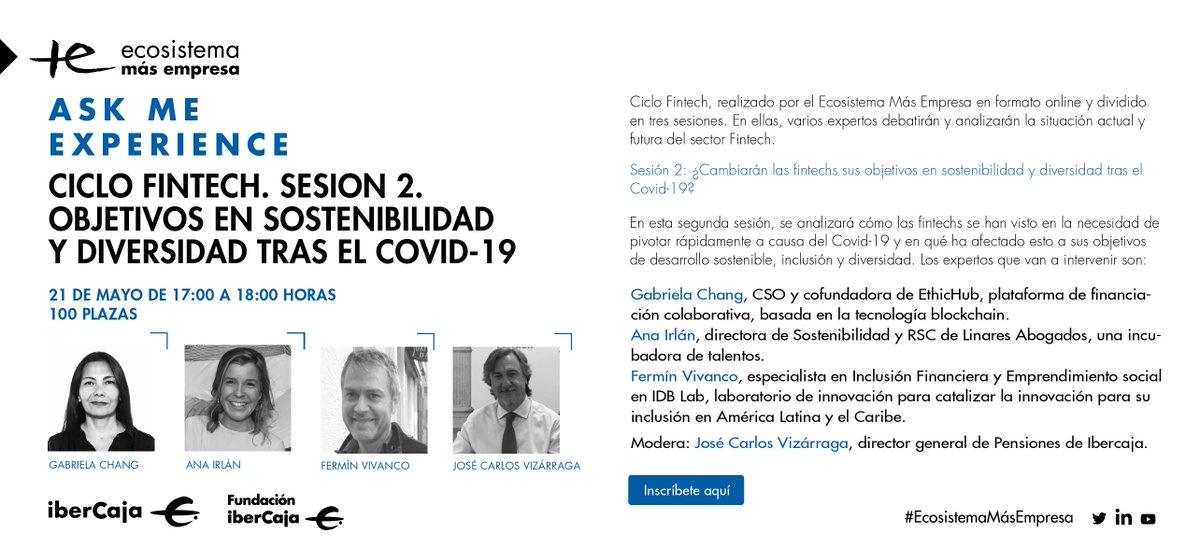 ecosistema
más empresa

ASK ME EXPERIENCE

CICLO FINTECH. SESION 2. OBJETIVOS EN SOSTENIBILIDAD Y DIVERSIDAD TRAS EL COVID-19

21 DE MAYO DE 17:00 A 18:00 HORAS
100 PLAZAS

GABRIELA CHANG
ANA IRLÁN
FERMÍN VIVANCO
JOSÉ CARLOS VIZÁRRAGA

iberCaja
Fundación iberCaja

Ciclo Fintech, realizado por el Ecosistema Más Empresa en formato online y dividido en tres sesiones. En ellas, varios expertos debatirán y analizarán la situación actual y futura del sector Fintech.

Sesión 2: ¿Cambiarán las fintechs sus objetivos en sostenibilidad y diversidad tras el Covid-19?

En esta segunda sesión, se analizará cómo las fintechs se han visto en la necesidad de pivotar rápidamente a causa del Covid-19 y en qué ha afectado esto a sus objetivos de desarrollo sostenible, inclusión y diversidad. Los expertos que van a intervenir son:

Gabriela Chang, CSO y cofundadora de EthicHub, plataforma de financiación colaborativa, basada en la tecnología blockchain.
Ana Irlán, directora de Sostenibilidad y RSC de Linares Abogados, una incubadora de talentos.
Fermín Vivanco, especialista en Inclusión Financiera y Emprendimiento social en IDB Lab, laboratorio de innovación para catalizar la innovación para su inclusión en América Latina y el Caribe.
Modera: José Carlos Vizárraga, director general de Pensiones de Ibercaja.

Inscríbete aquí

#EcosistemaMásEmpresa